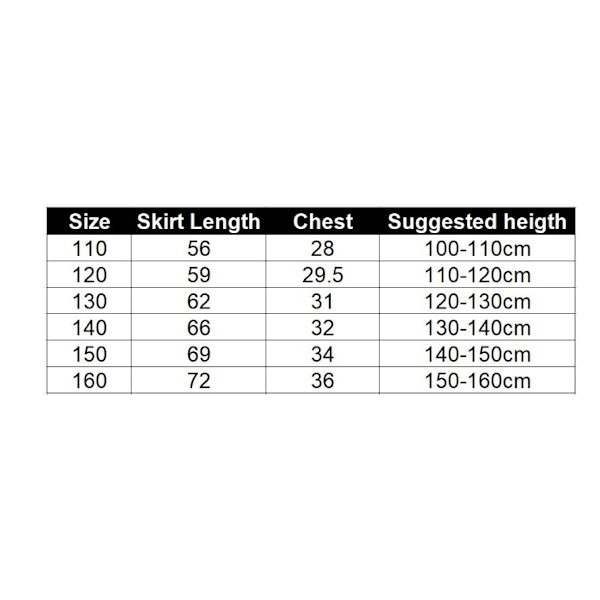 | Size | Skirt Length | Chest | Suggested heigth |
|---|---|---|---|
| 110 | 56 | 28 | 100-110cm |
| 120 | 59 | 29.5 | 110-120cm |
| 130 | 62 | 31 | 120-130cm |
| 140 | 66 | 32 | 130-140cm |
| 150 | 69 | 34 | 140-150cm |
| 160 | 72 | 36 | 150-160cm |